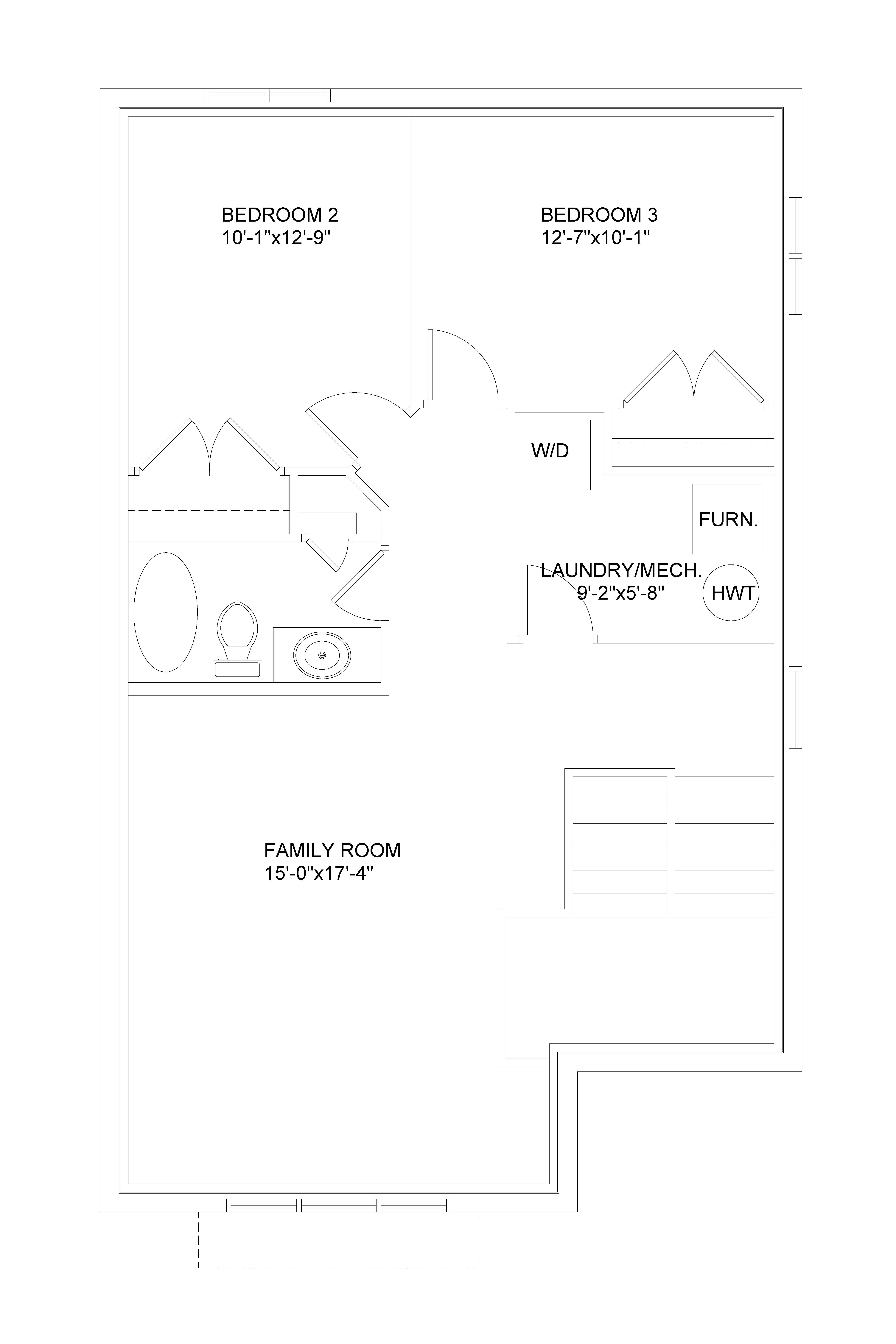 BEDROOM 2
10'-1"x12'-9"

BEDROOM 3
12'-7"x10'-1"

W/D

FURN.

LAUNDRY/MECH.
9'-2"x5'-8"

HWT

FAMILY ROOM
15'-0"x17'-4"